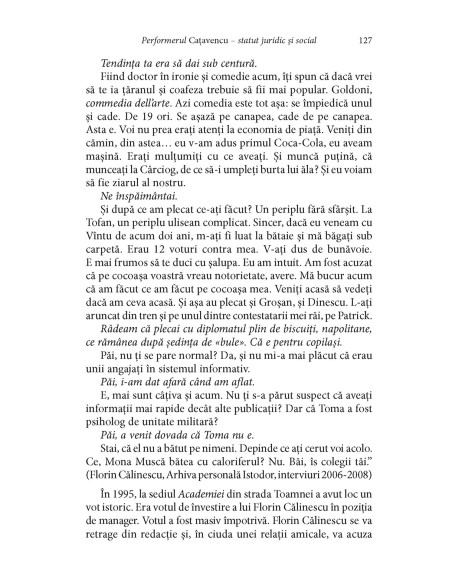 Performerul Cațavencu – statut juridic și social 127

Tendința ta era să dai sub centură.

Fiind doctor în ironie și comedie acum, îți spun că dacă vrei să te ia țăranul și coafeza trebuie să fii mai popular. Goldoni, commedia dell'arte. Azi comedia este tot așa: se împiedică unul și cade. De 19 ori. Se așază pe canapea, cade de pe canapea. Asta e. Voi nu prea erați atenți la economia de piață. Veniți din cămin, din astea… eu v-am adus primul Coca-Cola, eu aveam mașină. Erați mulțumiți cu ce aveați. Și muncă puțină, că munceați la Cârciog, de ce să-i umpleți burta lui ăla? Și eu voiam să fie ziarul al nostru.

Ne înspăimântai.

Și după ce am plecat ce-ați făcut? Un periplu fără sfârșit. La Tofan, un periplu ulisean complicat. Sincer, dacă eu veneam cu Vîntu de acum doi ani, m-ați fi luat la bătaie și mă băgați sub carpetă. Erau 12 voturi contra mea. V-ați dus de bunăvoie. E mai frumos să te duci cu șalupa. Eu am intuit. Am fost acuzat că pe cocoașa voastră vreau notorietate, avere. Mă bucur acum că am făcut ce am făcut pe cocoașa mea. Veniți acasă să vedeți dacă am ceva acasă. Și așa au plecat și Groșan, și Dinescu. L-ați aruncat din tren și pe unul dintre contestatarii mei răi, pe Patrick.

Râdeam că plecai cu diplomatul plin de biscuiți, napolitane, ce rămânea după ședința de «bule». Că e pentru copilași.

Păi, nu ți se pare normal? Da, și nu mi-a mai plăcut că erau unii angajați în sistemul informativ.

Păi, i-am dat afară când am aflat.

E, mai sunt câțiva și acum. Nu ți s-a părut suspect că aveați informații mai rapide decât alte publicații? Dar că Toma a fost psiholog de unitate militară?

Păi, a venit dovada că Toma nu e.

Stai, că el nu a bătut pe nimeni. Depinde ce ați cerut voi acolo. Ce, Mona Muscă bătea cu caloriferul? Nu. Băi, îs colegii tăi."
(Florin Călinescu, Arhiva personală Istodor, interviuri 2006-2008)

În 1995, la sediul Academiei din strada Toamnei a avut loc un vot istoric. Era votul de învestire a lui Florin Călinescu în poziția de manager. Votul a fost masiv împotrivă. Florin Călinescu se va retrage din redacție și, în ciuda unei relații amicale, va acuza